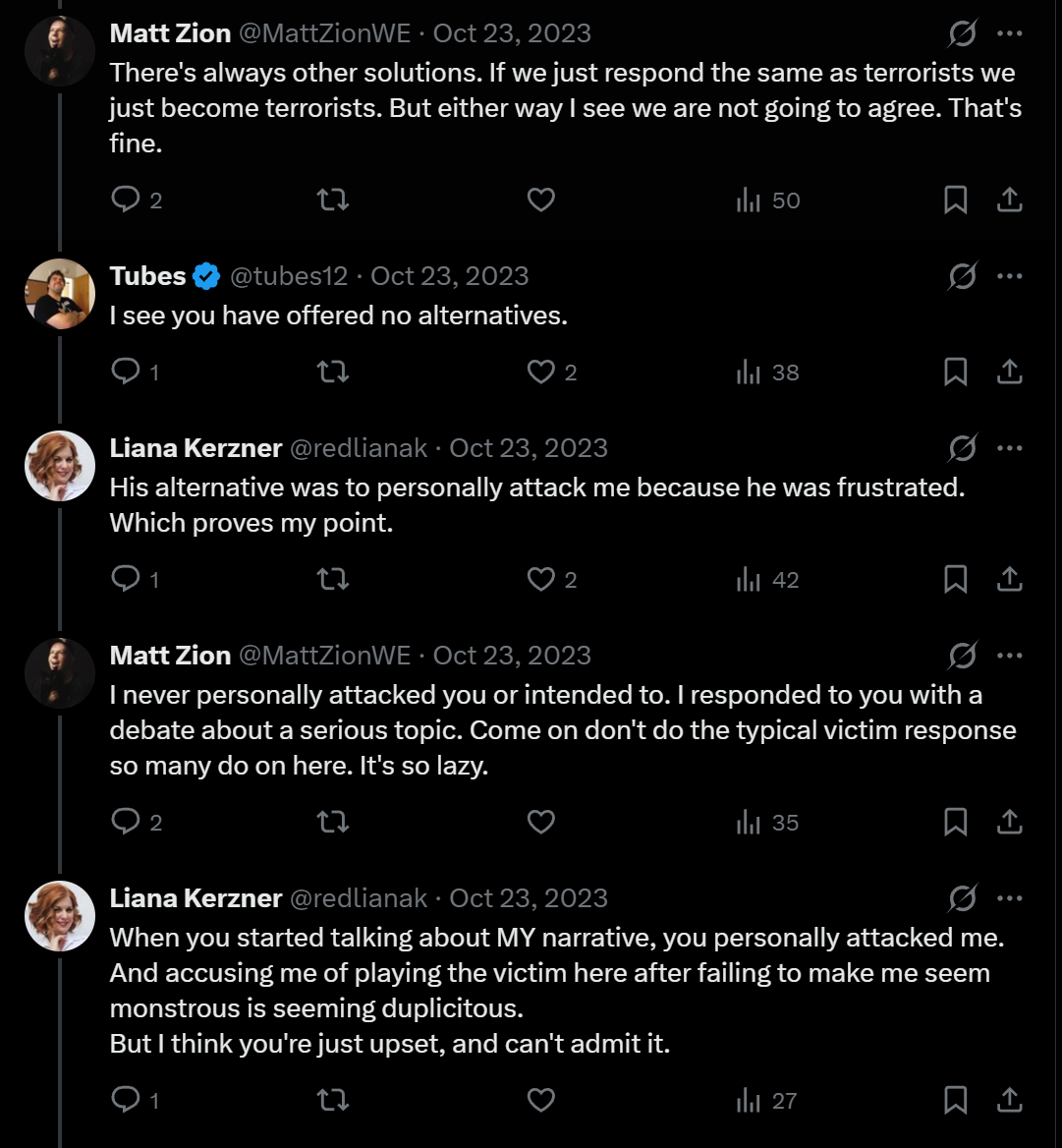 Matt Zion @MattZionWE · Oct 23, 2023
There's always other solutions. If we just respond the same as terrorists we just become terrorists. But either way I see we are not going to agree. That's fine.

2 50

Tubes @tubes12 · Oct 23, 2023
I see you have offered no alternatives.

1 2 38

Liana Kerzner @redlianak · Oct 23, 2023
His alternative was to personally attack me because he was frustrated. Which proves my point.

1 2 42

Matt Zion @MattZionWE · Oct 23, 2023
I never personally attacked you or intended to. I responded to you with a debate about a serious topic. Come on don't do the typical victim response so many do on here. It's so lazy.

2 35

Liana Kerzner @redlianak · Oct 23, 2023
When you started talking about MY narrative, you personally attacked me.
And accusing me of playing the victim here after failing to make me seem monstrous is seeming duplicitous.
But I think you're just upset, and can't admit it.

1 27